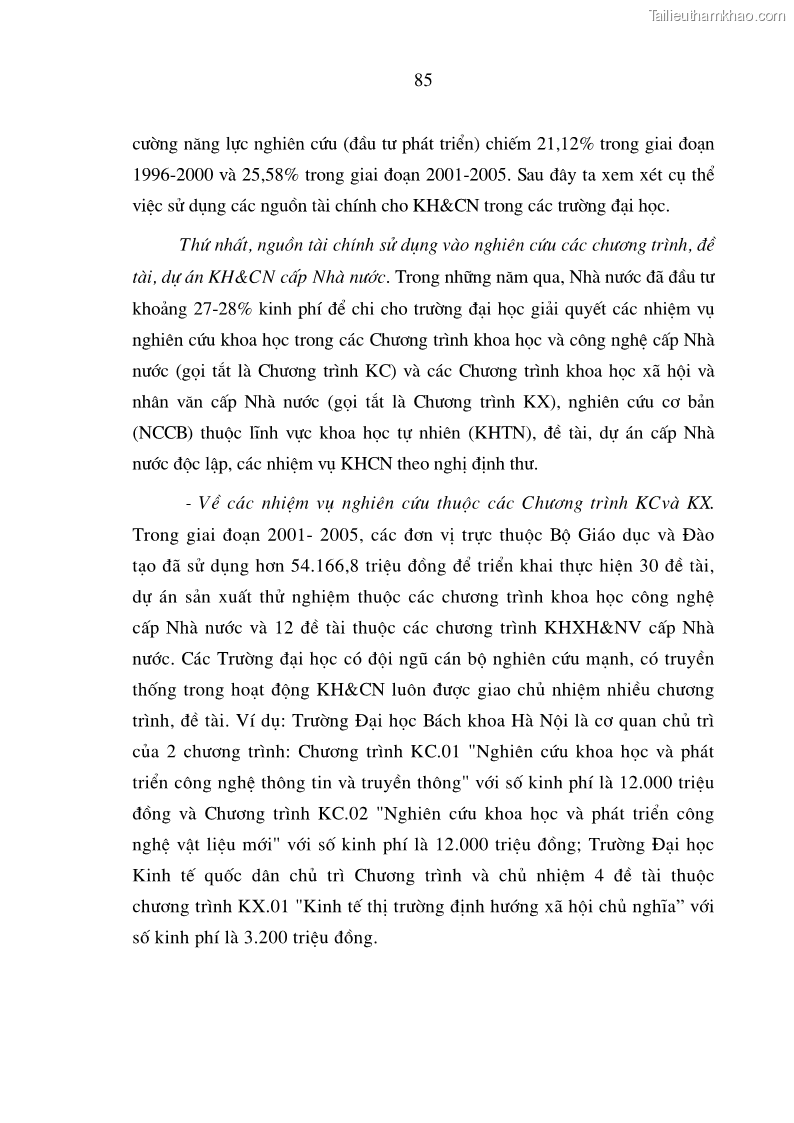 Tailieuthamkhao.com

85

cường năng lực nghiên cứu (đầu tư phát triển) chiếm 21,12% trong giai đoạn 1996-2000 và 25,58% trong giai đoạn 2001-2005. Sau đây ta xem xét cụ thể việc sử dụng các nguồn tài chính cho KH&CN trong các trường đại học.

Thứ nhất, nguồn tài chính sử dụng vào nghiên cứu các chương trình, đề tài, dự án KH&CN cấp Nhà nước. Trong những năm qua, Nhà nước đã đầu tư khoảng 27-28% kinh phí để chi cho trường đại học giải quyết các nhiệm vụ nghiên cứu khoa học trong các Chương trình khoa học và công nghệ cấp Nhà nước (gọi tắt là Chương trình KC) và các Chương trình khoa học xã hội và nhân văn cấp Nhà nước (gọi tắt là Chương trình KX), nghiên cứu cơ bản (NCCB) thuộc lĩnh vực khoa học tự nhiên (KHTN), đề tài, dự án cấp Nhà nước độc lập, các nhiệm vụ KHCN theo nghị định thư.

- Về các nhiệm vụ nghiên cứu thuộc các Chương trình KCvà KX. Trong giai đoạn 2001- 2005, các đơn vị trực thuộc Bộ Giáo dục và Đào tạo đã sử dụng hơn 54.166,8 triệu đồng để triển khai thực hiện 30 đề tài, dự án sản xuất thử nghiệm thuộc các chương trình khoa học công nghệ cấp Nhà nước và 12 đề tài thuộc các chương trình KHXH&NV cấp Nhà nước. Các Trường đại học có đội ngũ cán bộ nghiên cứu mạnh, có truyền thống trong hoạt động KH&CN luôn được giao chủ nhiệm nhiều chương trình, đề tài. Ví dụ: Trường Đại học Bách khoa Hà Nội là cơ quan chủ trì của 2 chương trình: Chương trình KC.01 "Nghiên cứu khoa học và phát triển công nghệ thông tin và truyền thông" với số kinh phí là 12.000 triệu đồng và Chương trình KC.02 "Nghiên cứu khoa học và phát triển công nghệ vật liệu mới" với số kinh phí là 12.000 triệu đồng; Trường Đại học Kinh tế quốc dân chủ trì Chương trình và chủ nhiệm 4 đề tài thuộc chương trình KX.01 "Kinh tế thị trường định hướng xã hội chủ nghĩa” với số kinh phí là 3.200 triệu đồng.